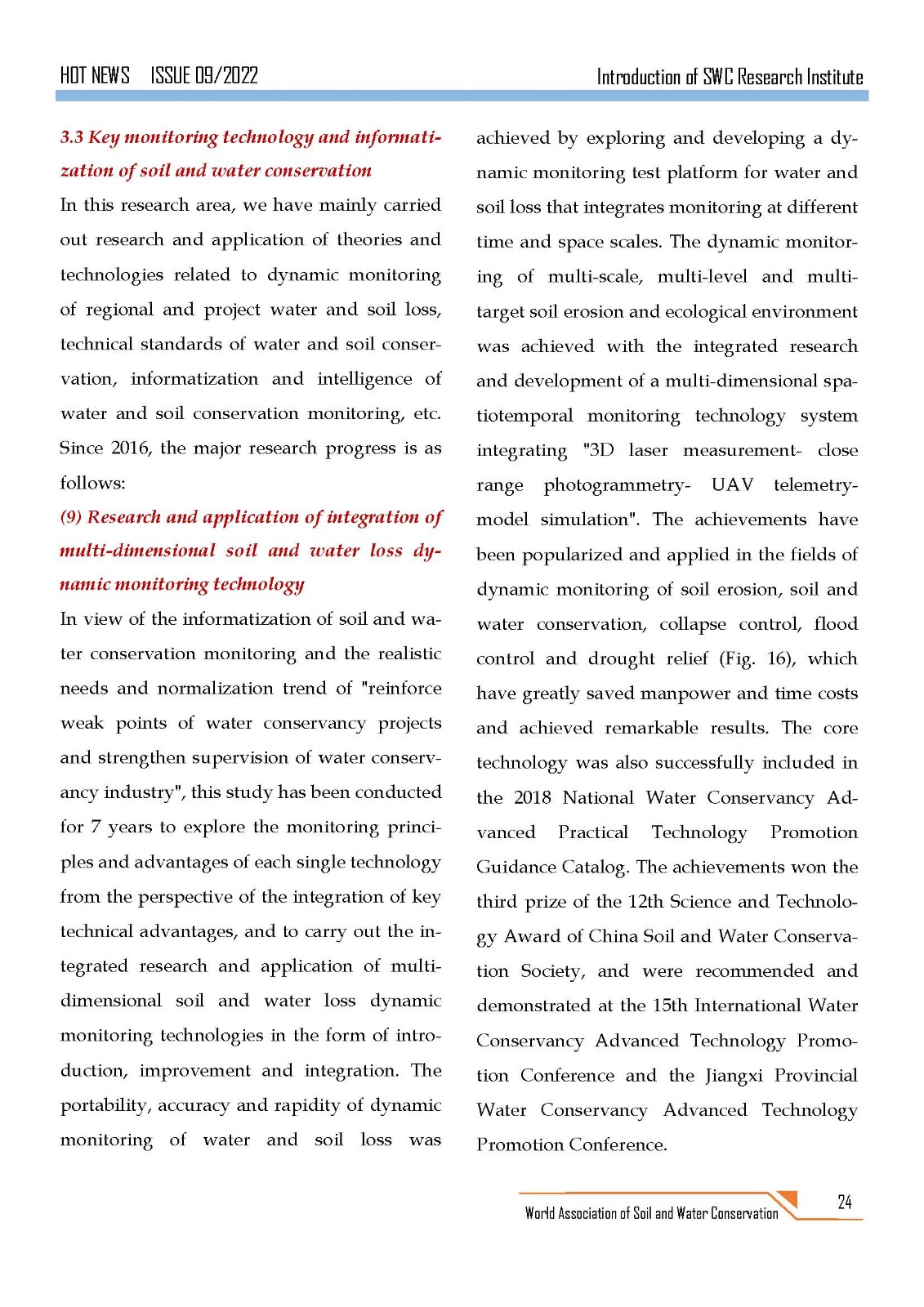 HOT NEWS ISSUE 09/2022

Introduction of SWC Research Institute

3.3 Key monitoring technology and informatization of soil and water conservation

In this research area, we have mainly carried out research and application of theories and technologies related to dynamic monitoring of regional and project water and soil loss, technical standards of water and soil conservation, informatization and intelligence of water and soil conservation monitoring, etc. Since 2016, the major research progress is as follows:

(9) Research and application of integration of multi-dimensional soil and water loss dynamic monitoring technology

In view of the informatization of soil and water conservation monitoring and the realistic needs and normalization trend of "reinforce weak points of water conservancy projects and strengthen supervision of water conservancy industry", this study has been conducted for 7 years to explore the monitoring principles and advantages of each single technology from the perspective of the integration of key technical advantages, and to carry out the integrated research and application of multi-dimensional soil and water loss dynamic monitoring technologies in the form of introduction, improvement and integration. The portability, accuracy and rapidity of dynamic monitoring of water and soil loss was achieved by exploring and developing a dynamic monitoring test platform for water and soil loss that integrates monitoring at different time and space scales. The dynamic monitoring of multi-scale, multi-level and multi-target soil erosion and ecological environment was achieved with the integrated research and development of a multi-dimensional spatiotemporal monitoring technology system integrating "3D laser measurement- close range photogrammetry- UAV telemetry-model simulation". The achievements have been popularized and applied in the fields of dynamic monitoring of soil erosion, soil and water conservation, collapse control, flood control and drought relief (Fig. 16), which have greatly saved manpower and time costs and achieved remarkable results. The core technology was also successfully included in the 2018 National Water Conservancy Advanced Practical Technology Promotion Guidance Catalog. The achievements won the third prize of the 12th Science and Technology Award of China Soil and Water Conservation Society, and were recommended and demonstrated at the 15th International Water Conservancy Advanced Technology Promotion Conference and the Jiangxi Provincial Water Conservancy Advanced Technology Promotion Conference.

World Association of Soil and Water Conservation

24